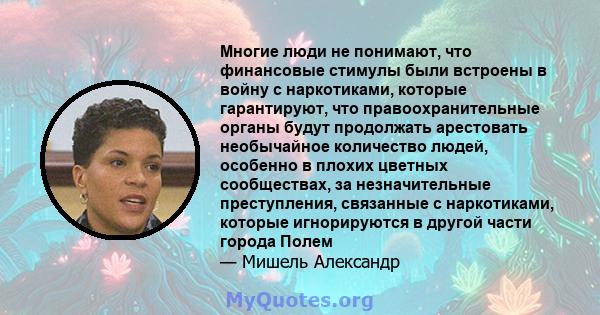 Многие люди не понимают, что финансовые стимулы были встроены в войну с наркотиками, которые гарантируют, что правоохранительные органы будут продолжать арестовать необычайное количество людей, особенно в плохих цветных сообществах, за незначительные преступления, связанные с наркотиками, которые игнорируются в другой части города Полем
— Мишель Александр

MyQuotes.org